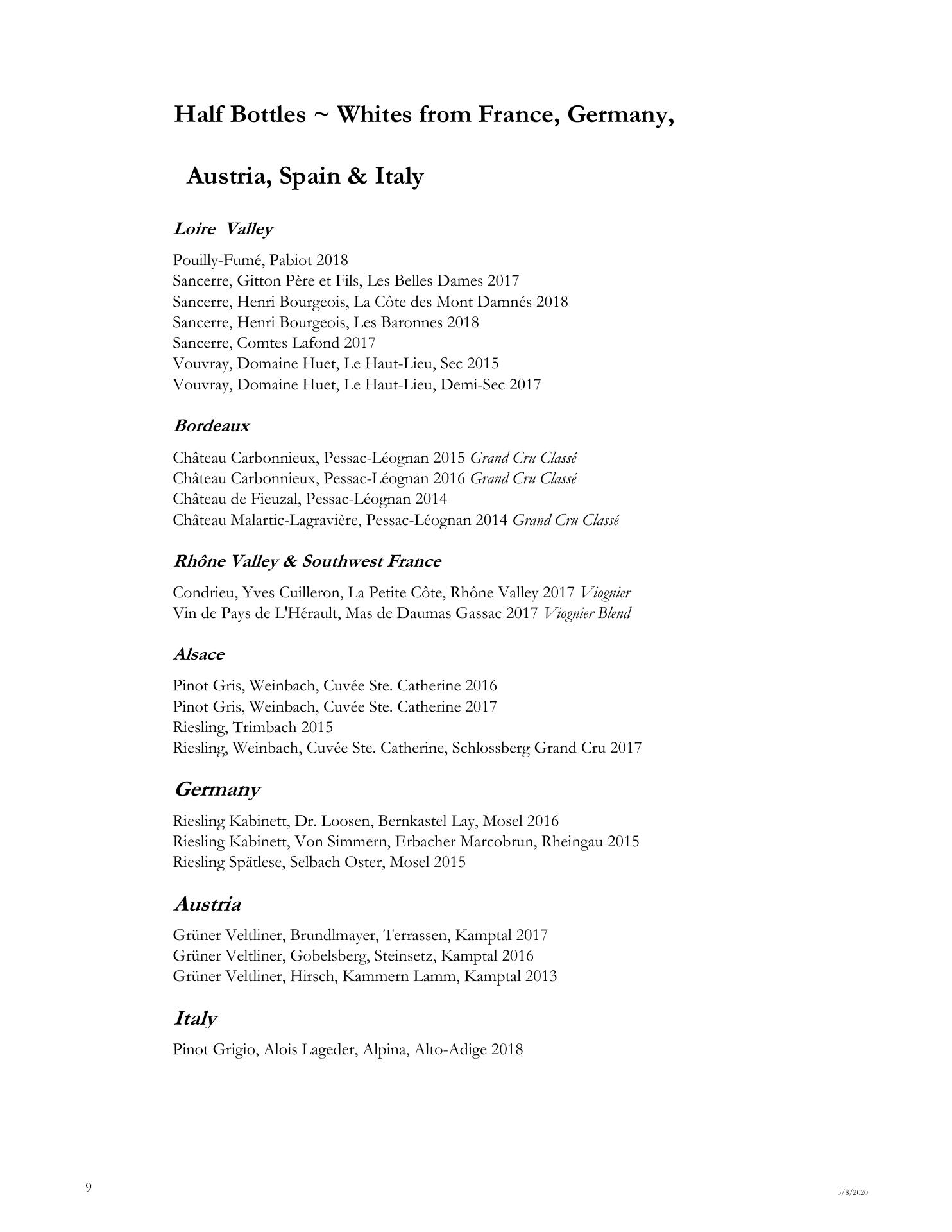 Half Bottles ~ Whites from France, Germany,

Austria, Spain & Italy

Loire Valley

Pouilly-Fumé, Pabiot 2018
Sancerre, Gitton Père et Fils, Les Belles Dames 2017
Sancerre, Henri Bourgeois, La Côte des Mont Damnés 2018
Sancerre, Henri Bourgeois, Les Baronnes 2018
Sancerre, Comtes Lafond 2017
Vouvray, Domaine Huet, Le Haut-Lieu, Sec 2015
Vouvray, Domaine Huet, Le Haut-Lieu, Demi-Sec 2017

Bordeaux

Château Carbonnieux, Pessac-Léognan 2015 Grand Cru Classé
Château Carbonnieux, Pessac-Léognan 2016 Grand Cru Classé
Château de Fieuzal, Pessac-Léognan 2014
Château Malartic-Lagravière, Pessac-Léognan 2014 Grand Cru Classé

Rhône Valley & Southwest France

Condrieu, Yves Cuilleron, La Petite Côte, Rhône Valley 2017 Viognier
Vin de Pays de L'Hérault, Mas de Daumas Gassac 2017 Viognier Blend

Alsace

Pinot Gris, Weinbach, Cuvée Ste. Catherine 2016
Pinot Gris, Weinbach, Cuvée Ste. Catherine 2017
Riesling, Trimbach 2015
Riesling, Weinbach, Cuvée Ste. Catherine, Schlossberg Grand Cru 2017

Germany

Riesling Kabinett, Dr. Loosen, Bernkastel Lay, Mosel 2016
Riesling Kabinett, Von Simmern, Erbacher Marcobrun, Rheingau 2015
Riesling Spätlese, Selbach Oster, Mosel 2015

Austria

Grüner Veltliner, Brundlmayer, Terrassen, Kamptal 2017
Grüner Veltliner, Gobelsberg, Steinsetz, Kamptal 2016
Grüner Veltliner, Hirsch, Kammern Lamm, Kamptal 2013

Italy

Pinot Grigio, Alois Lageder, Alpina, Alto-Adige 2018

9

5/8/2020